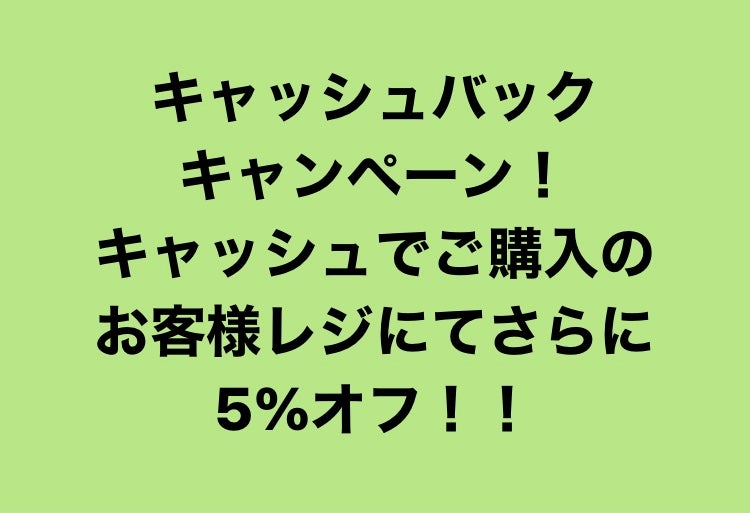 キャッシュバック
キャンペーン！
キャッシュでご購入の
お客様レジにてさらに
5%オフ！！